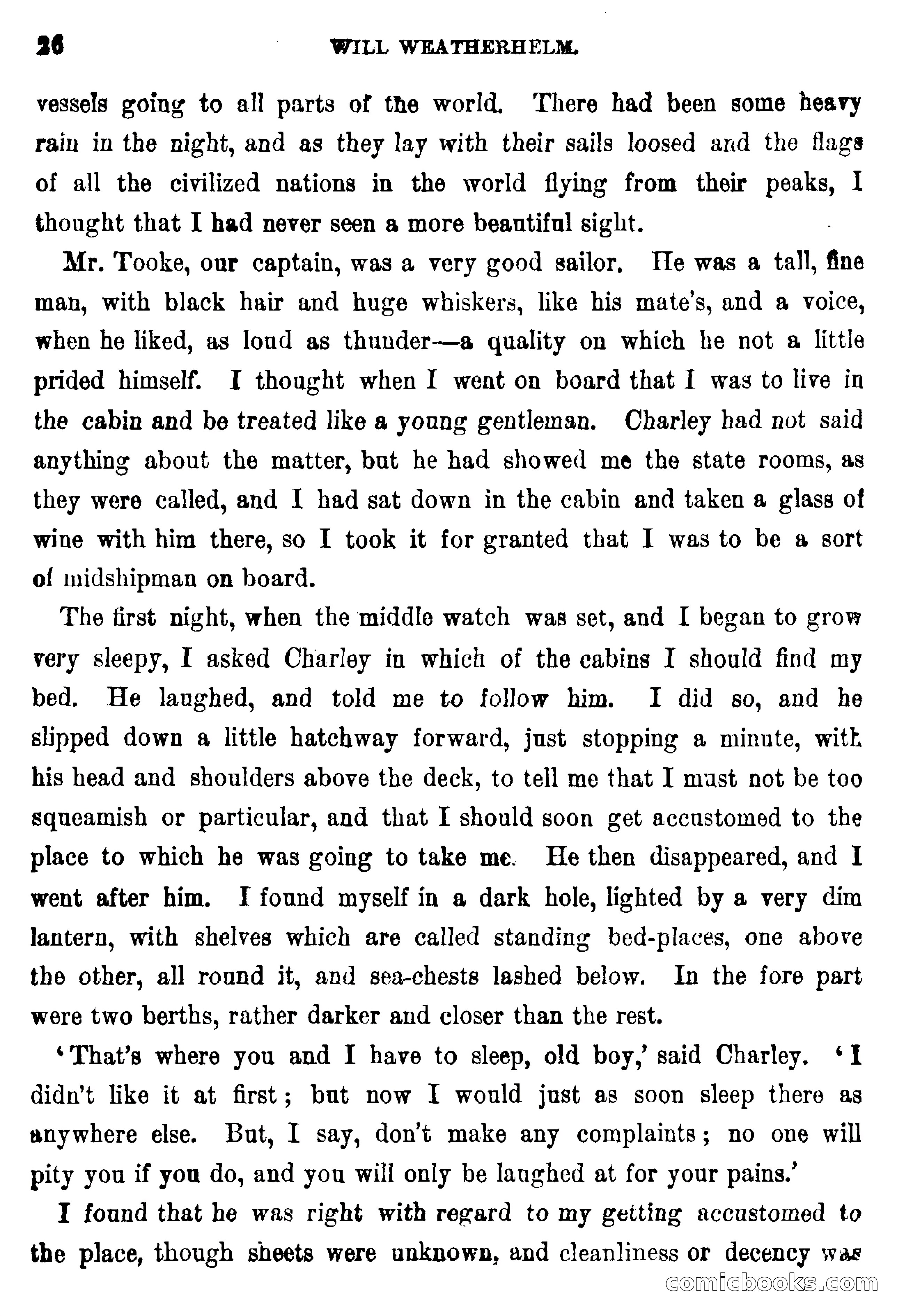 26 WILL WEATHERHELM.

vessels going to all parts of the world. There had been some heavy rain in the night, and as they lay with their sails loosed and the flags of all the civilized nations in the world flying from their peaks, I thought that I had never seen a more beautiful sight.

Mr. Tooke, our captain, was a very good sailor. He was a tall, fine man, with black hair and huge whiskers, like his mate's, and a voice, when he liked, as loud as thunder—a quality on which he not a little prided himself. I thought when I went on board that I was to live in the cabin and be treated like a young gentleman. Charley had not said anything about the matter, but he had showed me the state rooms, as they were called, and I had sat down in the cabin and taken a glass of wine with him there, so I took it for granted that I was to be a sort of midshipman on board.

The first night, when the middle watch was set, and I began to grow very sleepy, I asked Charley in which of the cabins I should find my bed. He laughed, and told me to follow him. I did so, and he slipped down a little hatchway forward, just stopping a minute, with his head and shoulders above the deck, to tell me that I must not be too squeamish or particular, and that I should soon get accustomed to the place to which he was going to take me. He then disappeared, and I went after him. I found myself in a dark hole, lighted by a very dim lantern, with shelves which are called standing bed-places, one above the other, all round it, and sea-chests lashed below. In the fore part were two berths, rather darker and closer than the rest.

'That's where you and I have to sleep, old boy,' said Charley. 'I didn't like it at first; but now I would just as soon sleep there as anywhere else. But, I say, don't make any complaints; no one will pity you if you do, and you will only be laughed at for your pains.'

I found that he was right with regard to my getting accustomed to the place, though sheets were unknown, and cleanliness or decency was

comicbooks.com